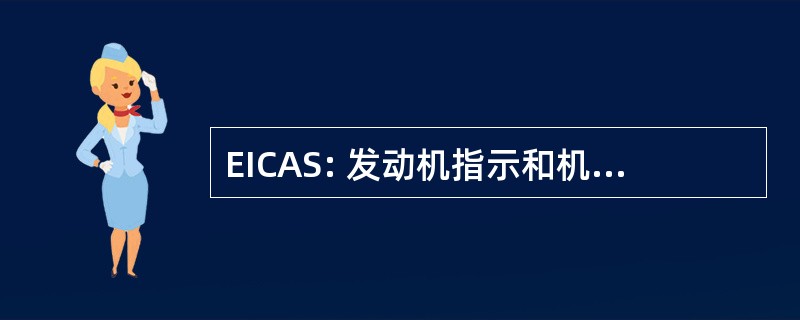 EICAS: 发动机指示和机...